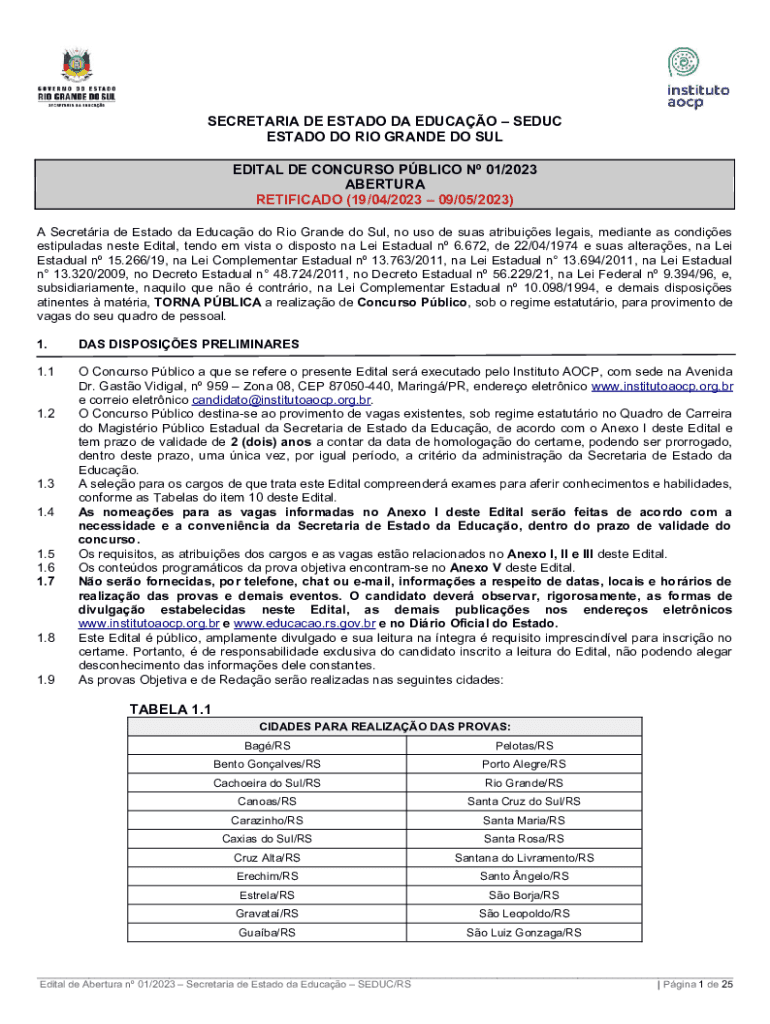 GOVERNO DO ESTADO
RIO GRANDE DO SUL
SECRETARIA DA EDUCAÇÃO

instituto
aocp

SECRETARIA DE ESTADO DA EDUCAÇÃO – SEDUC
ESTADO DO RIO GRANDE DO SUL

EDITAL DE CONCURSO PÚBLICO Nº 01/2023
ABERTURA
RETIFICADO (19/04/2023 – 09/05/2023)

A Secretária de Estado da Educação do Rio Grande do Sul, no uso de suas atribuições legais, mediante as condições estipuladas neste Edital, tendo em vista o disposto na Lei Estadual nº 6.672, de 22/04/1974 e suas alterações, na Lei Estadual nº 15.266/19, na Lei Complementar Estadual nº 13.763/2011, na Lei Estadual n° 13.694/2011, na Lei Estadual n° 13.320/2009, no Decreto Estadual n° 48.724/2011, no Decreto Estadual nº 56.229/21, na Lei Federal nº 9.394/96, e, subsidiariamente, naquilo que não é contrário, na Lei Complementar Estadual nº 10.098/1994, e demais disposições atinentes à matéria, TORNA PÚBLICA a realização de Concurso Público, sob o regime estatutário, para provimento de vagas do seu quadro de pessoal.

1. DAS DISPOSIÇÕES PRELIMINARES

1.1 O Concurso Público a que se refere o presente Edital será executado pelo Instituto AOCP, com sede na Avenida Dr. Gastão Vidigal, nº 959 – Zona 08, CEP 87050-440, Maringá/PR, endereço eletrônico www.institutoaocp.org.br e correio eletrônico candidato@institutoaocp.org.br.
1.2 O Concurso Público destina-se ao provimento de vagas existentes, sob regime estatutário no Quadro de Carreira do Magistério Público Estadual da Secretaria de Estado da Educação, de acordo com o Anexo I deste Edital e tem prazo de validade de 2 (dois) anos a contar da data de homologação do certame, podendo ser prorrogado, dentro deste prazo, uma única vez, por igual período, a critério da administração da Secretaria de Estado da Educação.
1.3 A seleção para os cargos de que trata este Edital compreenderá exames para aferir conhecimentos e habilidades, conforme as Tabelas do item 10 deste Edital.
1.4 As nomeações para as vagas informadas no Anexo I deste Edital serão feitas de acordo com a necessidade e a conveniência da Secretaria de Estado da Educação, dentro do prazo de validade do concurso.
1.5 Os requisitos, as atribuições dos cargos e as vagas estão relacionados no Anexo I, II e III deste Edital.
1.6 Os conteúdos programáticos da prova objetiva encontram-se no Anexo V deste Edital.
1.7 Não serão fornecidas, por telefone, chat ou e-mail, informações a respeito de datas, locais e horários de realização das provas e demais eventos. O candidato deverá observar, rigorosamente, as formas de divulgação estabelecidas neste Edital, as demais publicações nos endereços eletrônicos www.institutoaocp.org.br e www.educacao.rs.gov.br e no Diário Oficial do Estado.
1.8 Este Edital é público, amplamente divulgado e sua leitura na íntegra é requisito imprescindível para inscrição no certame. Portanto, é de responsabilidade exclusiva do candidato inscrito a leitura do Edital, não podendo alegar desconhecimento das informações dele constantes.
1.9 As provas Objetiva e de Redação serão realizadas nas seguintes cidades:

TABELA 1.1

| CIDADES PARA REALIZAÇÃO DAS PROVAS: | |
|---|---|
| Bagé/RS | Pelotas/RS |
| Bento Gonçalves/RS | Porto Alegre/RS |
| Cachoeira do Sul/RS | Rio Grande/RS |
| Canoas/RS | Santa Cruz do Sul/RS |
| Carazinho/RS | Santa Maria/RS |
| Caxias do Sul/RS | Santa Rosa/RS |
| Cruz Alta/RS | Santana do Livramento/RS |
| Erechim/RS | Santo Ângelo/RS |
| Estrela/RS | São Borja/RS |
| Gravataí/RS | São Leopoldo/RS |
| Guaíba/RS | São Luiz Gonzaga/RS |

Edital de Abertura nº 01/2023 – Secretaria de Estado da Educação – SEDUC/RS | Página 1 de 25